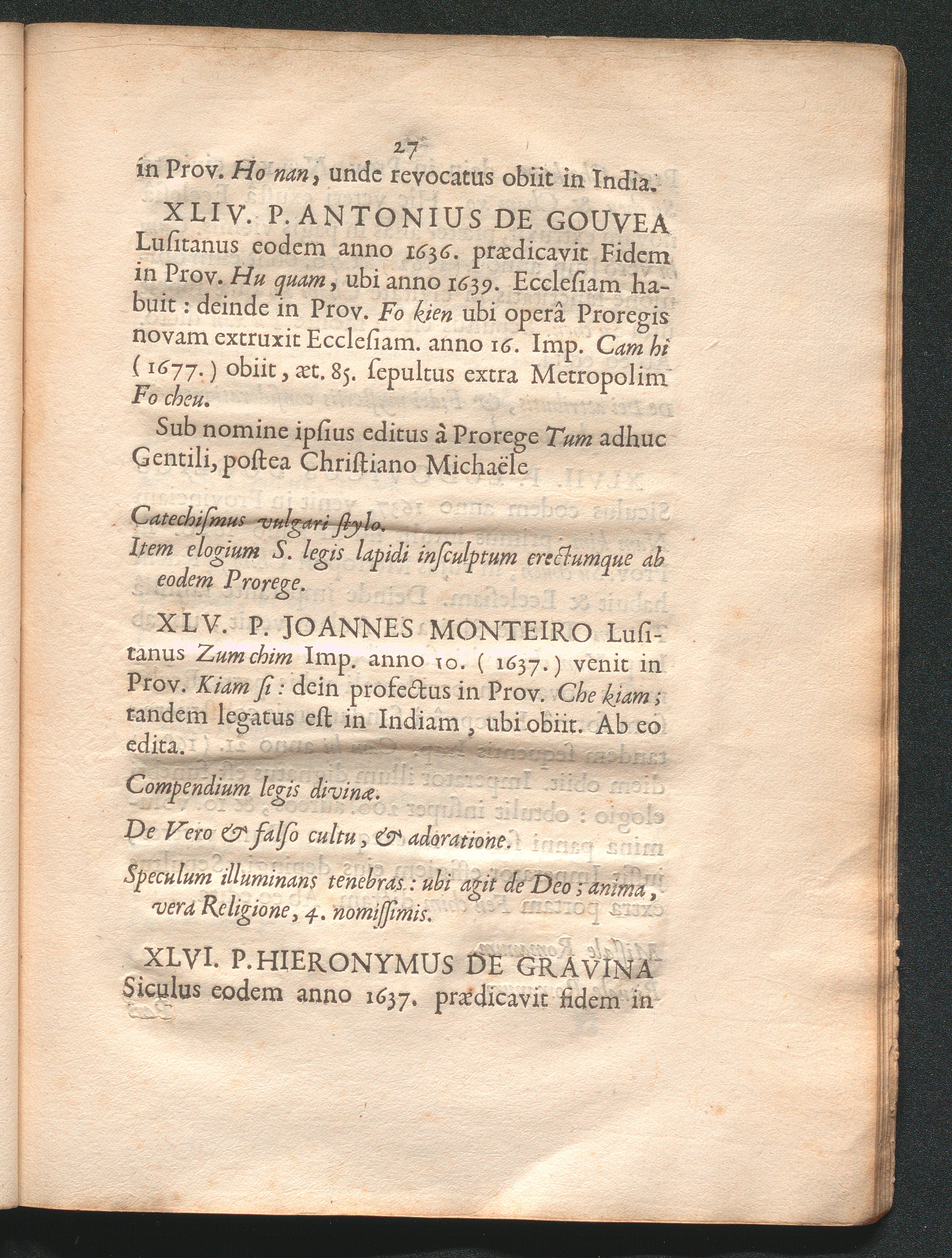 27

in Prov. Ho nan, unde revocatus obiit in India.

XLIV. P. ANTONIUS DE GOUVEA Lusitanus eodem anno 1636. prædicavit Fidem in Prov. Hu quam, ubi anno 1639. Ecclesiam habuit : deinde in Prov. Fo kien ubi operâ Proregis novam extruxit Ecclesiam. anno 16. Imp. Cam hi (1677.) obiit, æt. 85. sepultus extra Metropolim Fo cheu.

Sub nomine ipsius editus à Prorege Tum adhuc Gentili, postea Christiano Michaële

Catechismus vulgari stylo.

Item elogium S. legis lapidi insculptum erectumque ab eodem Prorege.

XLV. P. JOANNES MONTEIRO Lusitanus Zum chim Imp. anno 10. (1637.) venit in Prov. Kiam si : dein profectus in Prov. Che kiam; tandem legatus est in Indiam, ubi obiit. Ab eo edita.

Compendium legis divinæ.

De Vero & falso cultu, & adoratione.

Speculum illuminans tenebras : ubi agit de Deo; anima, vera Religione, 4. nomissimis.

XLVI. P. HIERONYMUS DE GRAVINA Siculus eodem anno 1637. prædicavit fidem in